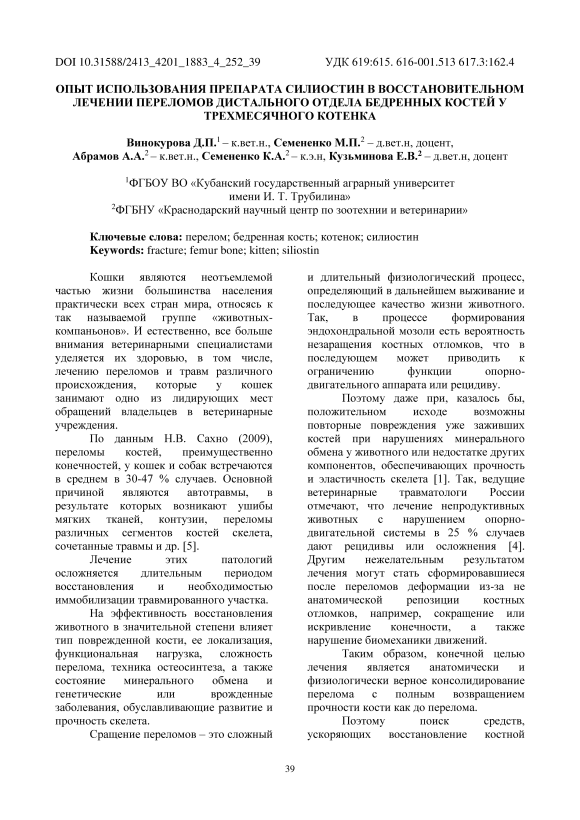 DOI 10.31588/2413_4201_1883_4_252_39 УДК 619:615. 616-001.513 617.3:162.4

ОПЫТ ИСПОЛЬЗОВАНИЯ ПРЕПАРАТА СИЛИОСТИН В ВОССТАНОВИТЕЛЬНОМ ЛЕЧЕНИИ ПЕРЕЛОМОВ ДИСТАЛЬНОГО ОТДЕЛА БЕДРЕННЫХ КОСТЕЙ У ТРЕХМЕСЯЧНОГО КОТЕНКА

Винокурова Д.П.$^1$ – к.вет.н., Семененко М.П.$^2$ – д.вет.н, доцент, Абрамов А.А.$^2$ – к.вет.н., Семененко К.А.$^2$ – к.э.н, Кузьминова Е.В.$^2$ – д.вет.н, доцент

$^1$ФГБОУ ВО «Кубанский государственный аграрный университет имени И. Т. Трубилина»
$^2$ФГБНУ «Краснодарский научный центр по зоотехнии и ветеринарии»

Ключевые слова: перелом; бедренная кость; котенок; силиостин
Keywords: fracture; femur bone; kitten; siliostin

Кошки являются неотъемлемой частью жизни большинства населения практически всех стран мира, относясь к так называемой группе «животных-компаньонов». И естественно, все больше внимания ветеринарными специалистами уделяется их здоровью, в том числе, лечению переломов и травм различного происхождения, которые у кошек занимают одно из лидирующих мест обращений владельцев в ветеринарные учреждения.

По данным Н.В. Сахно (2009), переломы костей, преимущественно конечностей, у кошек и собак встречаются в среднем в 30-47 % случаев. Основной причиной являются автотравмы, в результате которых возникают ушибы мягких тканей, контузии, переломы различных сегментов костей скелета, сочетанные травмы и др. [5].

Лечение этих патологий осложняется длительным периодом восстановления и необходимостью иммобилизации травмированного участка.

На эффективность восстановления животного в значительной степени влияет тип поврежденной кости, ее локализация, функциональная нагрузка, сложность перелома, техника остеосинтеза, а также состояние минерального обмена и генетические или врожденные заболевания, обуславливающие развитие и прочность скелета.

Сращение переломов – это сложный и длительный физиологический процесс, определяющий в дальнейшем выживание и последующее качество жизни животного. Так, в процессе формирования эндохондральной мозоли есть вероятность незаращения костных отломков, что в последующем может приводить к ограничению функции опорно-двигательного аппарата или рецидиву.

Поэтому даже при, казалось бы, положительном исходе возможны повторные повреждения уже заживших костей при нарушениях минерального обмена у животного или недостатке других компонентов, обеспечивающих прочность и эластичность скелета [1]. Так, ведущие ветеринарные травматологи России отмечают, что лечение непродуктивных животных с нарушением опорно-двигательной системы в 25 % случаев дают рецидивы или осложнения [4]. Другим нежелательным результатом лечения могут стать сформировавшиеся после переломов деформации из-за не анатомической репозиции костных отломков, например, сокращение или искривление конечности, а также нарушение биомеханики движений.

Таким образом, конечной целью лечения является анатомически и физиологически верное консолидирование перелома с полным возвращением прочности кости как до перелома.

Поэтому поиск средств, ускоряющих восстановление костной

39